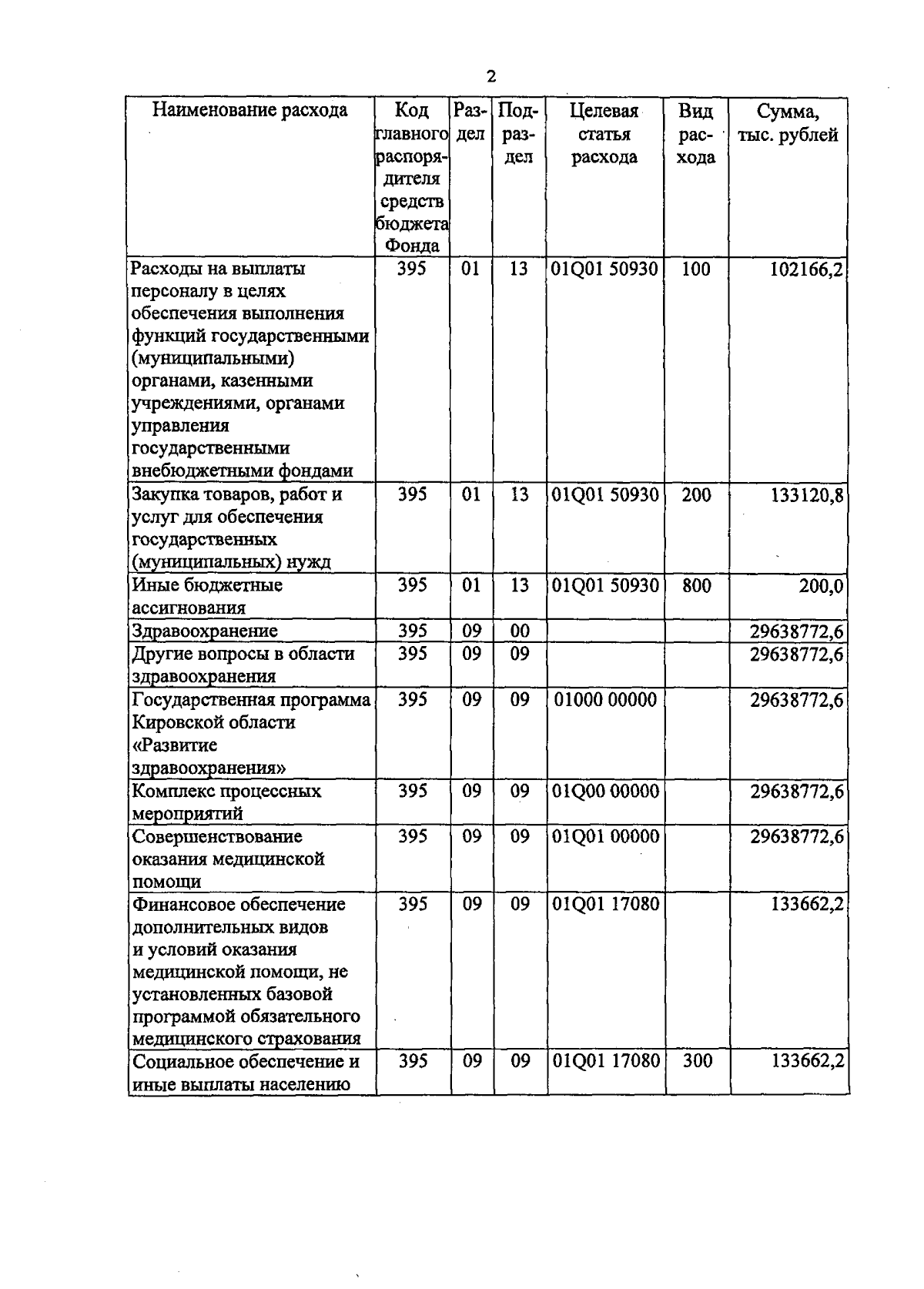 2

| Наименование расхода | Код главного распорядителя средств бюджета Фонда | Раздел | Подраздел | Целевая статья расхода | Вид расхода | Сумма, тыс. рублей |
|---|---|---|---|---|---|---|
| Расходы на выплаты персоналу в целях обеспечения выполнения функций государственными (муниципальными) органами, казенными учреждениями, органами управления государственными внебюджетными фондами | 395 | 01 | 13 | 01Q01 50930 | 100 | 102166,2 |
| Закупка товаров, работ и услуг для обеспечения государственных (муниципальных) нужд | 395 | 01 | 13 | 01Q01 50930 | 200 | 133120,8 |
| Иные бюджетные ассигнования | 395 | 01 | 13 | 01Q01 50930 | 800 | 200,0 |
| Здравоохранение | 395 | 09 | 00 | | | 29638772,6 |
| Другие вопросы в области здравоохранения | 395 | 09 | 09 | | | 29638772,6 |
| Государственная программа Кировской области «Развитие здравоохранения» | 395 | 09 | 09 | 01000 00000 | | 29638772,6 |
| Комплекс процессных мероприятий | 395 | 09 | 09 | 01Q00 00000 | | 29638772,6 |
| Совершенствование оказания медицинской помощи | 395 | 09 | 09 | 01Q01 00000 | | 29638772,6 |
| Финансовое обеспечение дополнительных видов и условий оказания медицинской помощи, не установленных базовой программой обязательного медицинского страхования | 395 | 09 | 09 | 01Q01 17080 | | 133662,2 |
| Социальное обеспечение и иные выплаты населению | 395 | 09 | 09 | 01Q01 17080 | 300 | 133662,2 |